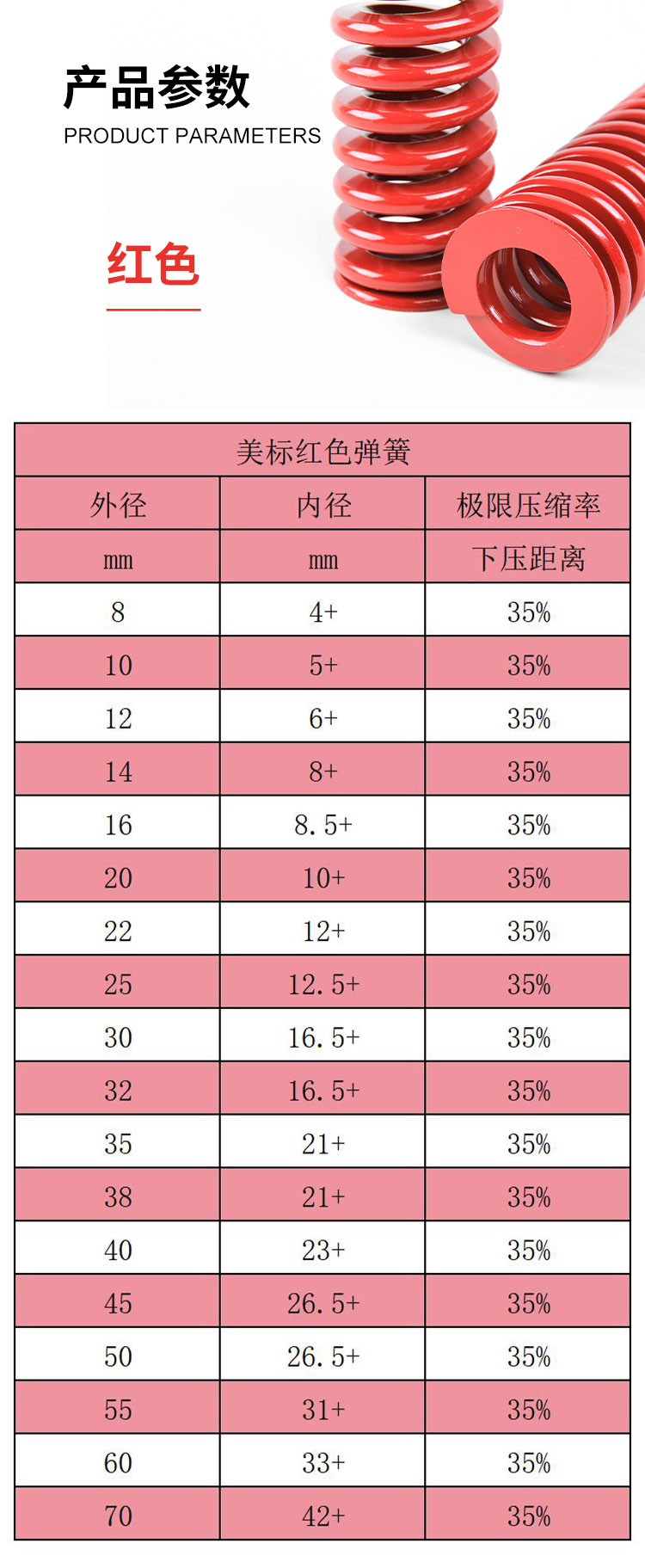 产品参数
PRODUCT PARAMETERS

红色

| 美标红色弹簧 | | |
|---|---|---|
| 外径 | 内径 | 极限压缩率 |
| mm | mm | 下压距离 |
| 8 | 4+ | 35% |
| 10 | 5+ | 35% |
| 12 | 6+ | 35% |
| 14 | 8+ | 35% |
| 16 | 8.5+ | 35% |
| 20 | 10+ | 35% |
| 22 | 12+ | 35% |
| 25 | 12.5+ | 35% |
| 30 | 16.5+ | 35% |
| 32 | 16.5+ | 35% |
| 35 | 21+ | 35% |
| 38 | 21+ | 35% |
| 40 | 23+ | 35% |
| 45 | 26.5+ | 35% |
| 50 | 26.5+ | 35% |
| 55 | 31+ | 35% |
| 60 | 33+ | 35% |
| 70 | 42+ | 35% |